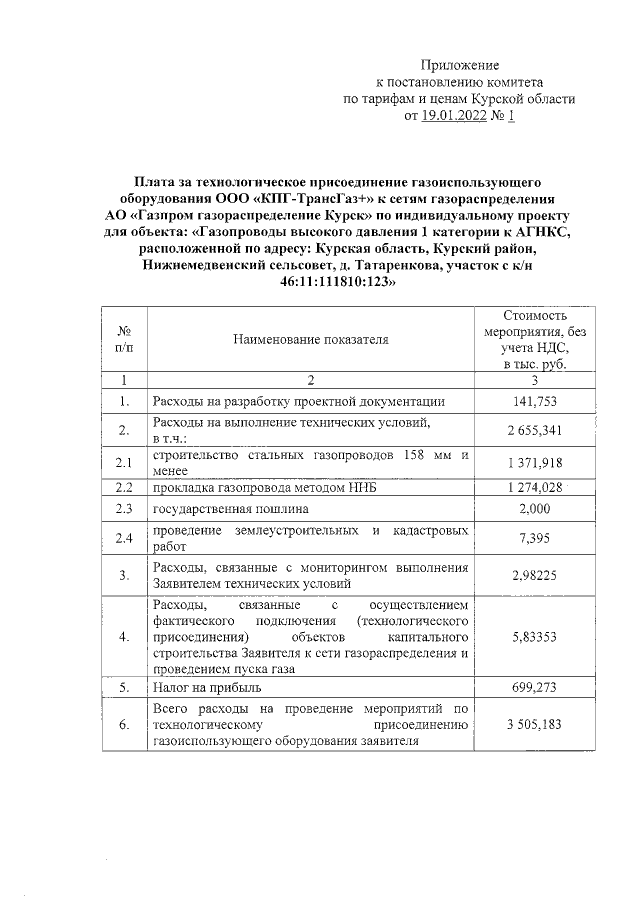 Приложение
к постановлению комитета
по тарифам и ценам Курской области
от 19.01.2022 № 1

Плата за технологическое присоединение газоиспользующего оборудования ООО «КПГ-ТрансГаз+» к сетям газораспределения АО «Газпром газораспределение Курск» по индивидуальному проекту для объекта: «Газопроводы высокого давления 1 категории к АГНКС, расположенной по адресу: Курская область, Курский район, Нижнемедвенский сельсовет, д. Татаренкова, участок с к/н 46:11:111810:123»

| № п/п | Наименование показателя | Стоимость мероприятия, без учета НДС, в тыс. руб. |
|---|---|---|
| 1 | 2 | 3 |
| 1. | Расходы на разработку проектной документации | 141,753 |
| 2. | Расходы на выполнение технических условий, в т.ч.: | 2 655,341 |
| 2.1 | строительство стальных газопроводов 158 мм и менее | 1 371,918 |
| 2.2 | прокладка газопровода методом ННБ | 1 274,028 |
| 2.3 | государственная пошлина | 2,000 |
| 2.4 | проведение землеустроительных и кадастровых работ | 7,395 |
| 3. | Расходы, связанные с мониторингом выполнения Заявителем технических условий | 2,98225 |
| 4. | Расходы, связанные с осуществлением фактического подключения (технологического присоединения) объектов капитального строительства Заявителя к сети газораспределения и проведением пуска газа | 5,83353 |
| 5. | Налог на прибыль | 699,273 |
| 6. | Всего расходы на проведение мероприятий по технологическому присоединению газоиспользующего оборудования заявителя | 3 505,183 |